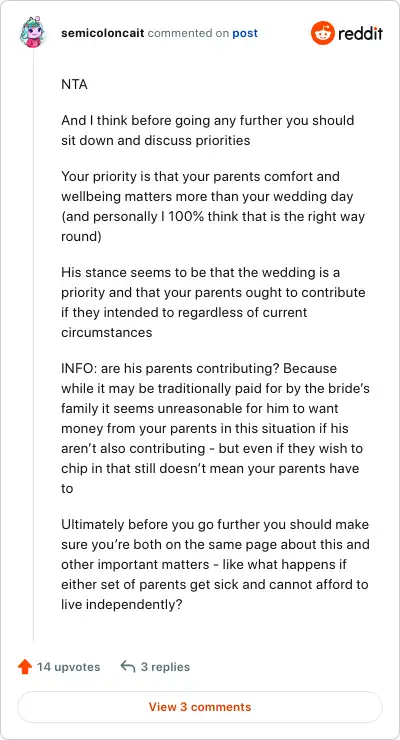 semicoloncait commented on post

reddit

NTA

And I think before going any further you should sit down and discuss priorities

Your priority is that your parents comfort and wellbeing matters more than your wedding day (and personally I 100% think that is the right way round)

His stance seems to be that the wedding is a priority and that your parents ought to contribute if they intended to regardless of current circumstances

INFO: are his parents contributing? Because while it may be traditionally paid for by the bride's family it seems unreasonable for him to want money from your parents in this situation if his aren't also contributing - but even if they wish to chip in that still doesn't mean your parents have to

Ultimately before you go further you should make sure you're both on the same page about this and other important matters - like what happens if either set of parents get sick and cannot afford to live independently?

14 upvotes

3 replies

View 3 comments